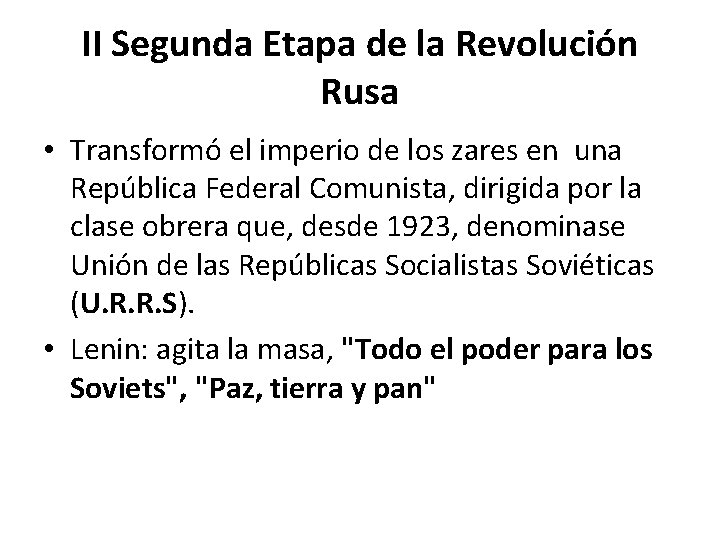 II Segunda Etapa de la Revolución Rusa

• Transformó el imperio de los zares en una República Federal Comunista, dirigida por la clase obrera que, desde 1923, denominase Unión de las Repúblicas Socialistas Soviéticas (U.R.R.S).

• Lenin: agita la masa, "Todo el poder para los Soviets", "Paz, tierra y pan"